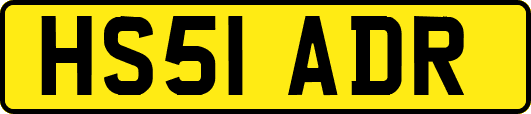 HS51 ADR